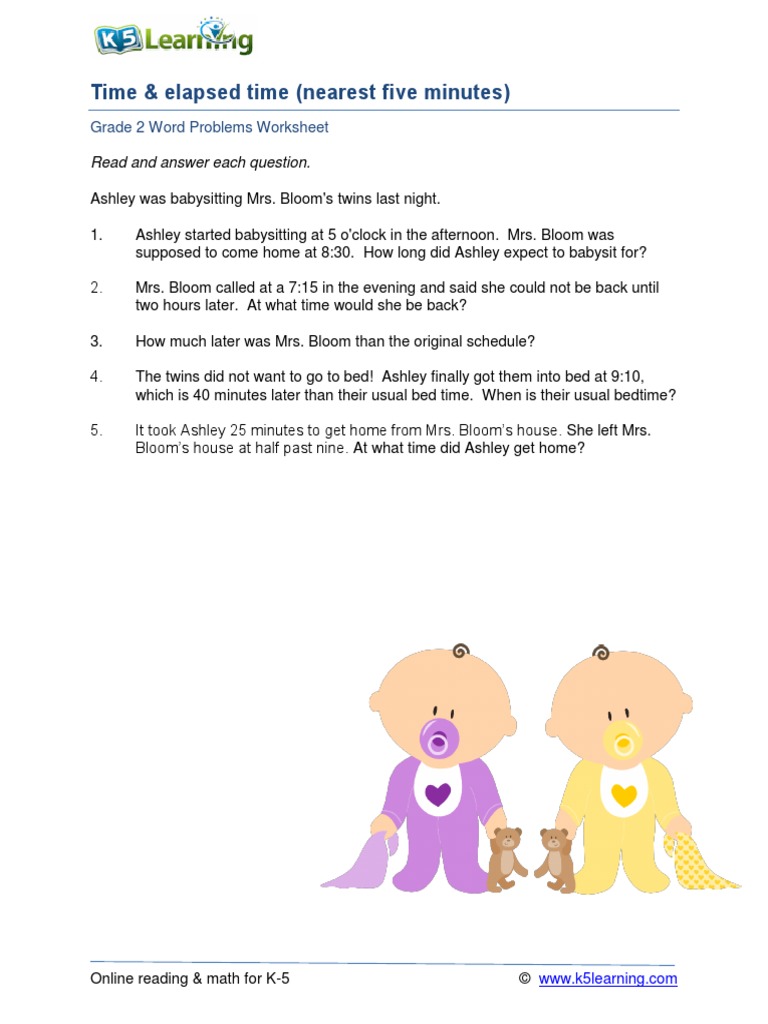 K5 Learning

Time & elapsed time (nearest five minutes)

Grade 2 Word Problems Worksheet

Read and answer each question.

Ashley was babysitting Mrs. Bloom's twins last night.

1. Ashley started babysitting at 5 o'clock in the afternoon. Mrs. Bloom was supposed to come home at 8:30. How long did Ashley expect to babysit for?

2. Mrs. Bloom called at a 7:15 in the evening and said she could not be back until two hours later. At what time would she be back?

3. How much later was Mrs. Bloom than the original schedule?

4. The twins did not want to go to bed! Ashley finally got them into bed at 9:10, which is 40 minutes later than their usual bed time. When is their usual bedtime?

5. It took Ashley 25 minutes to get home from Mrs. Bloom's house. She left Mrs. Bloom's house at half past nine. At what time did Ashley get home?

Online reading & math for K-5 © www.k5learning.com